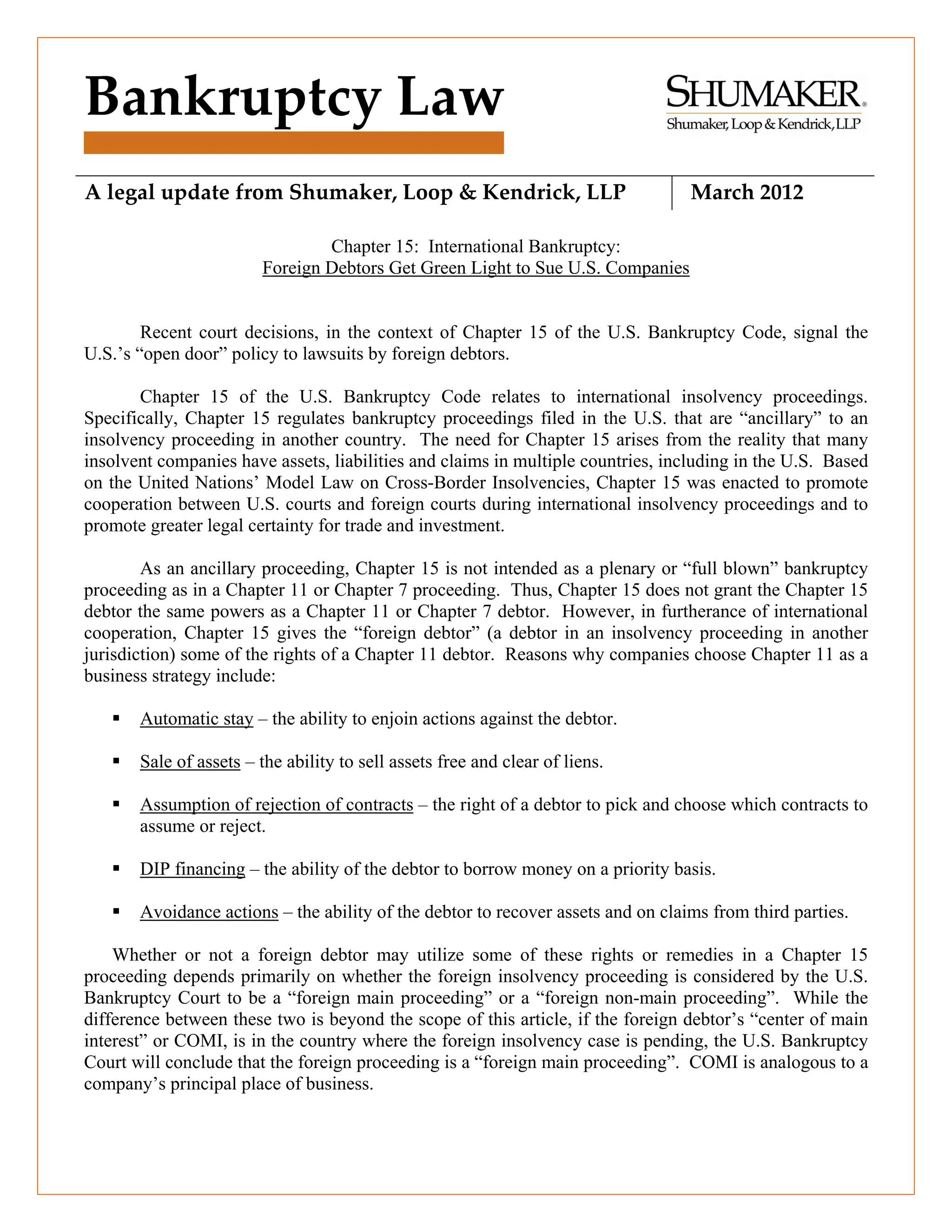 Bankruptcy Law

SHUMAKER®
Shumaker, Loop & Kendrick, LLP

A legal update from Shumaker, Loop & Kendrick, LLP

March 2012

Chapter 15: International Bankruptcy:
Foreign Debtors Get Green Light to Sue U.S. Companies

Recent court decisions, in the context of Chapter 15 of the U.S. Bankruptcy Code, signal the U.S.'s "open door" policy to lawsuits by foreign debtors.

Chapter 15 of the U.S. Bankruptcy Code relates to international insolvency proceedings. Specifically, Chapter 15 regulates bankruptcy proceedings filed in the U.S. that are "ancillary" to an insolvency proceeding in another country. The need for Chapter 15 arises from the reality that many insolvent companies have assets, liabilities and claims in multiple countries, including in the U.S. Based on the United Nations' Model Law on Cross-Border Insolvencies, Chapter 15 was enacted to promote cooperation between U.S. courts and foreign courts during international insolvency proceedings and to promote greater legal certainty for trade and investment.

As an ancillary proceeding, Chapter 15 is not intended as a plenary or "full blown" bankruptcy proceeding as in a Chapter 11 or Chapter 7 proceeding. Thus, Chapter 15 does not grant the Chapter 15 debtor the same powers as a Chapter 11 or Chapter 7 debtor. However, in furtherance of international cooperation, Chapter 15 gives the "foreign debtor" (a debtor in an insolvency proceeding in another jurisdiction) some of the rights of a Chapter 11 debtor. Reasons why companies choose Chapter 11 as a business strategy include:

▪ Automatic stay – the ability to enjoin actions against the debtor.

▪ Sale of assets – the ability to sell assets free and clear of liens.

▪ Assumption of rejection of contracts – the right of a debtor to pick and choose which contracts to assume or reject.

▪ DIP financing – the ability of the debtor to borrow money on a priority basis.

▪ Avoidance actions – the ability of the debtor to recover assets and on claims from third parties.

Whether or not a foreign debtor may utilize some of these rights or remedies in a Chapter 15 proceeding depends primarily on whether the foreign insolvency proceeding is considered by the U.S. Bankruptcy Court to be a "foreign main proceeding" or a "foreign non-main proceeding". While the difference between these two is beyond the scope of this article, if the foreign debtor's "center of main interest" or COMI, is in the country where the foreign insolvency case is pending, the U.S. Bankruptcy Court will conclude that the foreign proceeding is a "foreign main proceeding". COMI is analogous to a company's principal place of business.